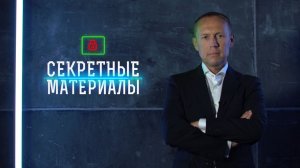 СЕКРЕТНЫЕ
МАТЕРИАЛЫ